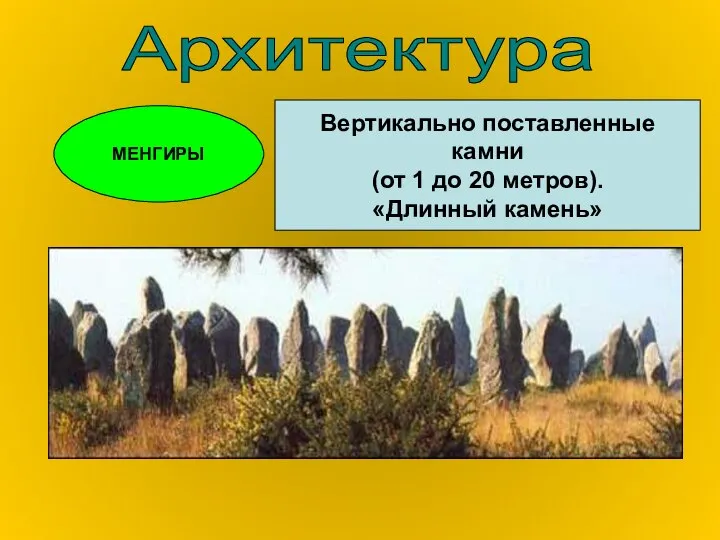 Архитектура

МЕНГИРЫ

Вертикально поставленные камни (от 1 до 20 метров). «Длинный камень»